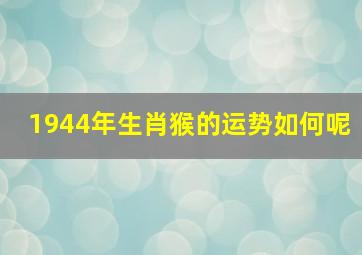 1944年生肖猴的运势如何呢